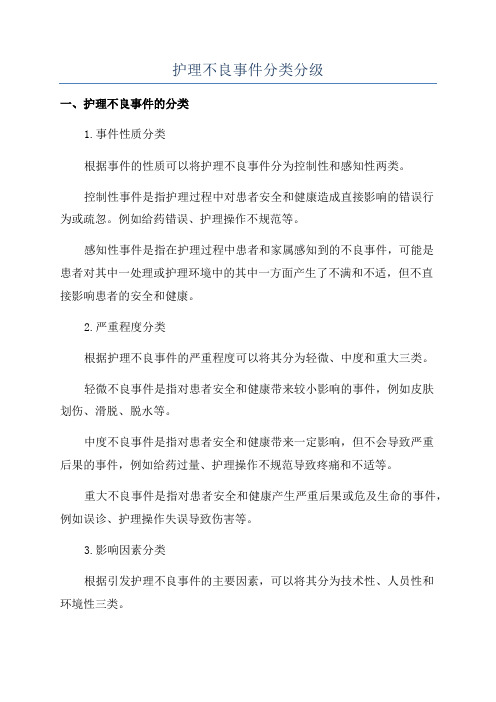 护理不良事件分类分级

一、护理不良事件的分类

1.事件性质分类

根据事件的性质可以将护理不良事件分为控制性和感知性两类。

控制性事件是指护理过程中对患者安全和健康造成直接影响的错误行为或疏忽。例如给药错误、护理操作不规范等。

感知性事件是指在护理过程中患者和家属感知到的不良事件，可能是患者对其中一处理或护理环境中的其中一方面产生了不满和不适，但不直接影响患者的安全和健康。

2.严重程度分类

根据护理不良事件的严重程度可以将其分为轻微、中度和重大三类。

轻微不良事件是指对患者安全和健康带来较小影响的事件，例如皮肤划伤、滑脱、脱水等。

中度不良事件是指对患者安全和健康带来一定影响，但不会导致严重后果的事件，例如给药过量、护理操作不规范导致疼痛和不适等。

重大不良事件是指对患者安全和健康产生严重后果或危及生命的事件，例如误诊、护理操作失误导致伤害等。

3.影响因素分类

根据引发护理不良事件的主要因素，可以将其分为技术性、人员性和环境性三类。